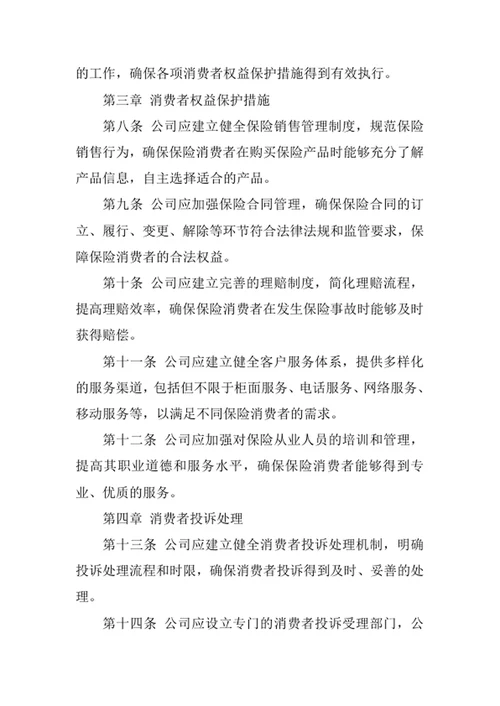 的工作，确保各项消费者权益保护措施得到有效执行。

第三章 消费者权益保护措施

第八条 公司应建立健全保险销售管理制度，规范保险销售行为，确保保险消费者在购买保险产品时能够充分了解产品信息，自主选择适合的产品。

第九条 公司应加强保险合同管理，确保保险合同的订立、履行、变更、解除等环节符合法律法规和监管要求，保障保险消费者的合法权益。

第十条 公司应建立完善的理赔制度，简化理赔流程，提高理赔效率，确保保险消费者在发生保险事故时能够及时获得赔偿。

第十一条 公司应建立健全客户服务体系，提供多样化的服务渠道，包括但不限于柜面服务、电话服务、网络服务、移动服务等，以满足不同保险消费者的需求。

第十二条 公司应加强对保险从业人员的培训和管理，提高其职业道德和服务水平，确保保险消费者能够得到专业、优质的服务。

第四章 消费者投诉处理

第十三条 公司应建立健全消费者投诉处理机制，明确投诉处理流程和时限，确保消费者投诉得到及时、妥善的处理。

第十四条 公司应设立专门的消费者投诉受理部门，公